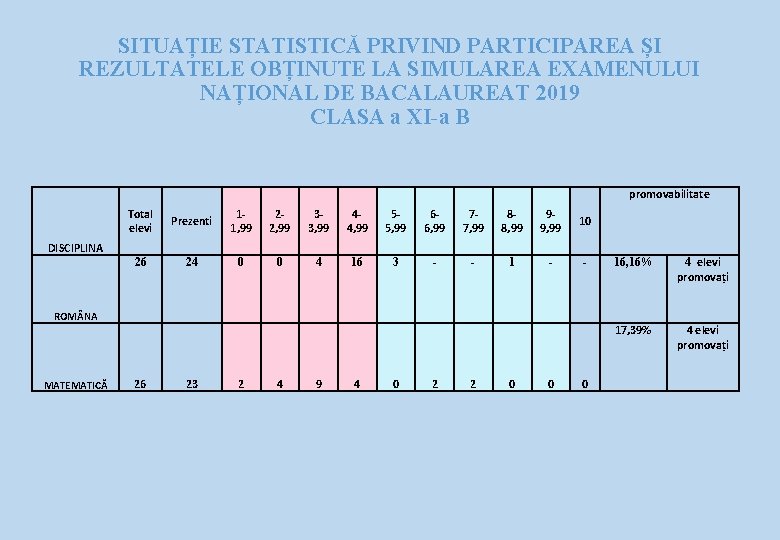 SITUAȚIE STATISTICĂ PRIVIND PARTICIPAREA ȘI REZULTATELE OBȚINUTE LA SIMULAREA EXAMENULUI NAȚIONAL DE BACALAUREAT 2019
CLASA a XI-a B

| DISCIPLINA | Total elevi | Prezenti | 1-1,99 | 2-2,99 | 3-3,99 | 4-4,99 | 5-5,99 | 6-6,99 | 7-7,99 | 8-8,99 | 9-9,99 | 10 | promovabilitate | |
|---|---|---|---|---|---|---|---|---|---|---|---|---|---|---|
| ROMÂNA | 26 | 24 | 0 | 0 | 4 | 16 | 3 | - | - | 1 | - | - | 16,16% | 4 elevi promovați |
| MATEMATICĂ | 26 | 23 | 2 | 4 | 9 | 4 | 0 | 2 | 2 | 0 | 0 | 0 | 17,39% | 4 elevi promovați |